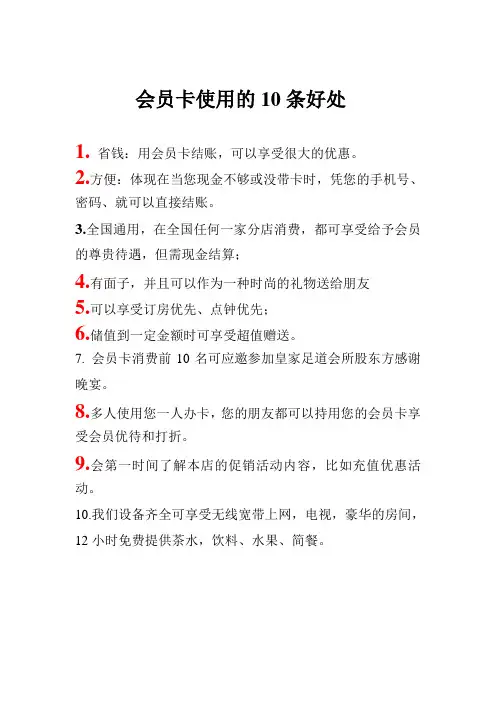 会员卡使用的 10 条好处

1. 省钱：用会员卡结账，可以享受很大的优惠。

2.方便：体现在当您现金不够或没带卡时，凭您的手机号、密码、就可以直接结账。

3.全国通用，在全国任何一家分店消费，都可享受给予会员的尊贵待遇，但需现金结算；

4.有面子，并且可以作为一种时尚的礼物送给朋友

5.可以享受订房优先、点钟优先；

6.储值到一定金额时可享受超值赠送。

7. 会员卡消费前 10 名可应邀参加皇家足道会所股东方感谢晚宴。

8.多人使用您一人办卡，您的朋友都可以持用您的会员卡享受会员优待和打折。

9.会第一时间了解本店的促销活动内容，比如充值优惠活动。

10.我们设备齐全可享受无线宽带上网，电视，豪华的房间，12 小时免费提供茶水，饮料、水果、简餐。